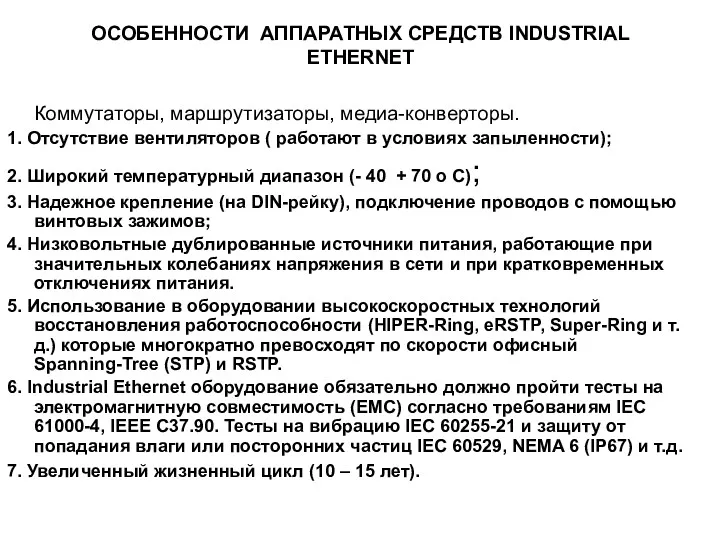 ОСОБЕННОСТИ АППАРАТНЫХ СРЕДСТВ INDUSTRIAL ETHERNET

Коммутаторы, маршрутизаторы, медиа-конверторы.

1. Отсутствие вентиляторов ( работают в условиях запыленности);

2. Широкий температурный диапазон (- 40 + 70 о С);

3. Надежное крепление (на DIN-рейку), подключение проводов с помощью винтовых зажимов;

4. Низковольтные дублированные источники питания, работающие при значительных колебаниях напряжения в сети и при кратковременных отключениях питания.

5. Использование в оборудовании высокоскоростных технологий восстановления работоспособности (HIPER-Ring, eRSTP, Super-Ring и т. д.) которые многократно превосходят по скорости офисный Spanning-Tree (STP) и RSTP.

6. Industrial Ethernet оборудование обязательно должно пройти тесты на электромагнитную совместимость (EMC) согласно требованиям IEC 61000-4, IEEE C37.90. Тесты на вибрацию IEC 60255-21 и защиту от попадания влаги или посторонних частиц IEC 60529, NEMA 6 (IP67) и т.д.

7. Увеличенный жизненный цикл (10 – 15 лет).